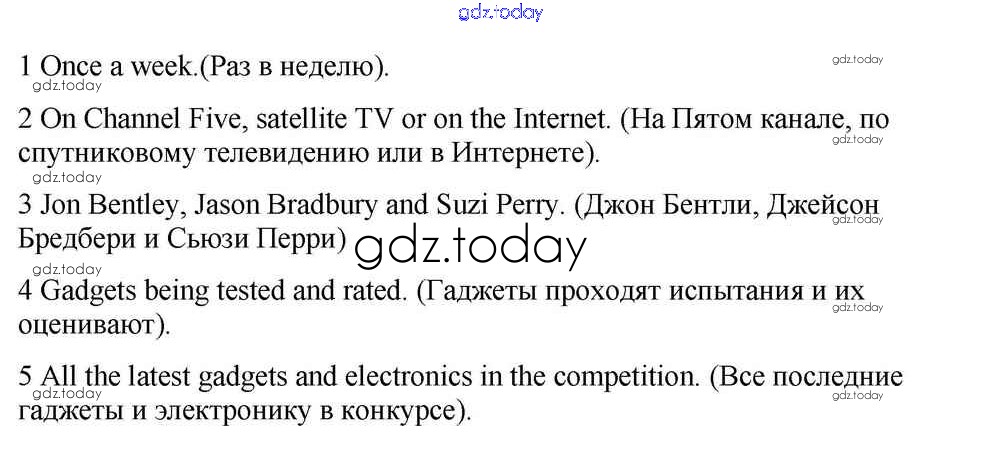 1 Once a week.(Раз в неделю).

2 On Channel Five, satellite TV or on the Internet. (На Пятом канале, по спутниковому телевидению или в Интернете).

3 Jon Bentley, Jason Bradbury and Suzi Perry. (Джон Бентли, Джейсон Бредбери и Сьюзи Перри)

4 Gadgets being tested and rated. (Гаджеты проходят испытания и их оценивают).

5 All the latest gadgets and electronics in the competition. (Все последние гаджеты и электронику в конкурсе).

gdz.today